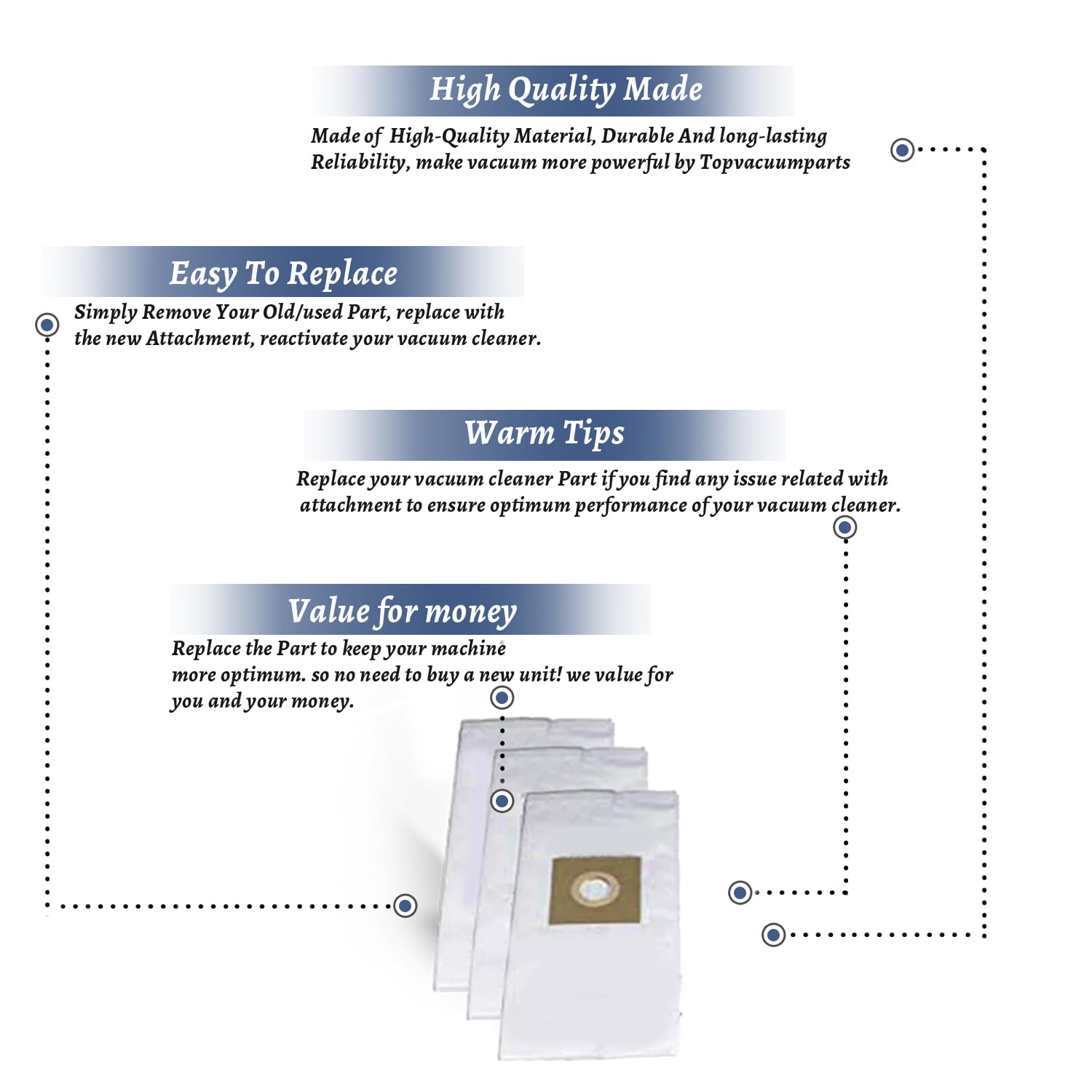 High Quality Made

Made of High-Quality Material, Durable And long-lasting Reliability, make vacuum more powerful by Topvacuumparts

Easy To Replace

Simply Remove Your Old/used Part, replace with the new Attachment, reactivate your vacuum cleaner.

Warm Tips

Replace your vacuum cleaner Part if you find any issue related with attachment to ensure optimum performance of your vacuum cleaner.

Value for money

Replace the Part to keep your machine more optimum. so no need to buy a new unit! we value for you and your money.